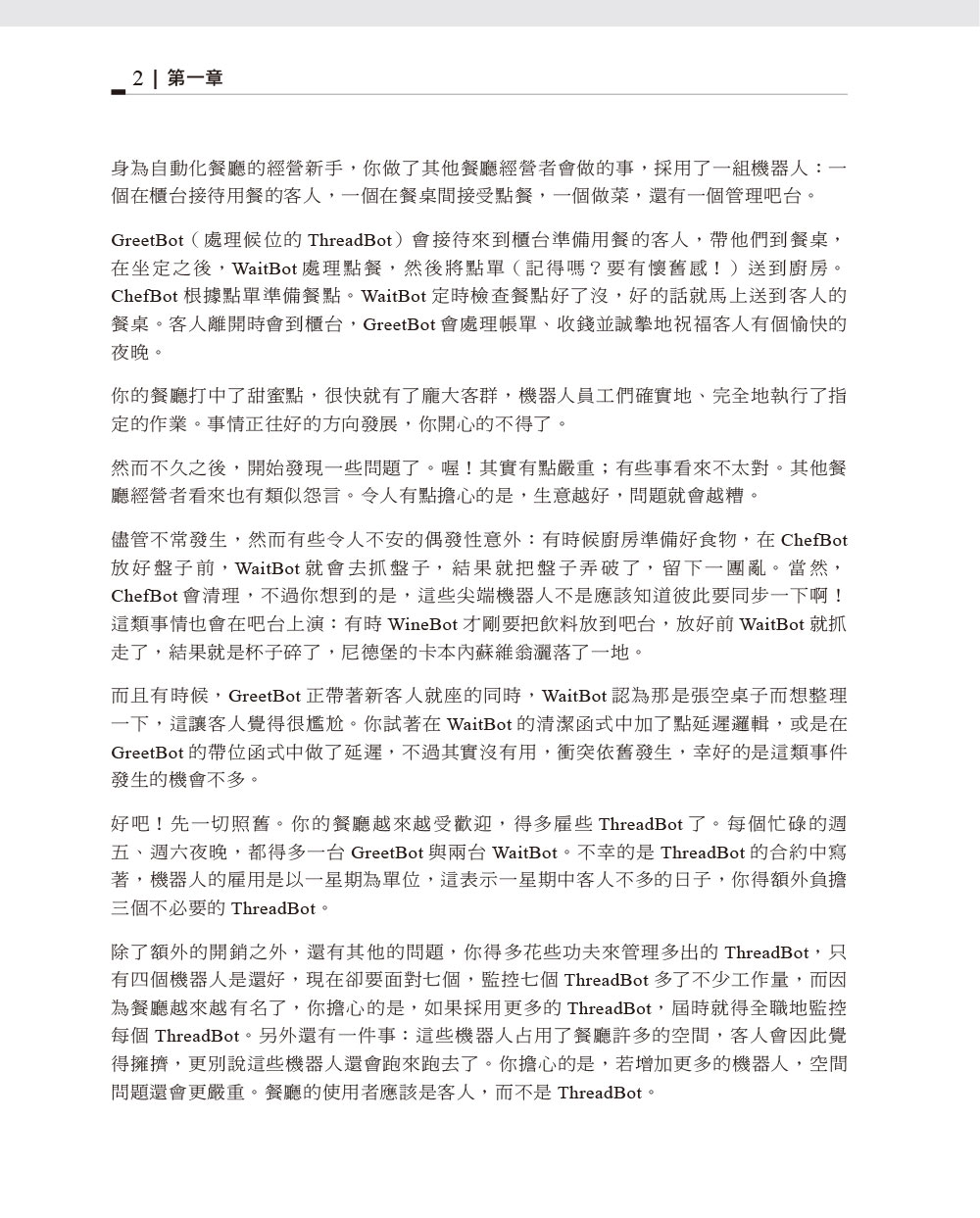 2 | 第一章

身為自動化餐廳的經營新手，你做了其他餐廳經營者會做的事，採用了一組機器人：一個在櫃台接待用餐的客人，一個在餐桌間接受點餐，一個做菜，還有一個管理吧台。

GreetBot（處理候位的 ThreadBot）會接待來到櫃台準備用餐的客人，帶他們到餐桌，在坐定之後，WaitBot 處理點餐，然後將點單（記得嗎？要有懷舊感！）送到廚房。ChefBot 根據點單準備餐點。WaitBot 定時檢查餐點好了沒，好的話就馬上送到客人的餐桌。客人離開時會到櫃台，GreetBot 會處理帳單、收錢並誠摯地祝福客人有個愉快的夜晚。

你的餐廳打中了甜蜜點，很快就有了龐大客群，機器人員工們確實地、完全地執行了指定的作業。事情正往好的方向發展，你開心的不得了。

然而不久之後，開始發現一些問題了。喔！其實有點嚴重；有些事看來不太對。其他餐廳經營者看來也有類似怨言。令人有點擔心的是，生意越好，問題就會越糟。

儘管不常發生，然而有些令人不安的偶發性意外：有時候廚房準備好食物，在 ChefBot 放好盤子前，WaitBot 就會去抓盤子，結果就把盤子弄破了，留下一團亂。當然，ChefBot 會清理，不過你想到的是，這些尖端機器人不是應該知道彼此要同步一下啊！這類事情也會在吧台上演：有時 WineBot 才剛要把飲料放到吧台，放好前 WaitBot 就抓走了，結果就是杯子碎了，尼德堡的卡本內蘇維翁灑落了一地。

而且有時候，GreetBot 正帶著新客人就座的同時，WaitBot 認為那是張空桌子而想整理一下，這讓客人覺得很尷尬。你試著在 WaitBot 的清潔函式中加了點延遲邏輯，或是在 GreetBot 的帶位函式中做了延遲，不過其實沒有用，衝突依舊發生，幸好的是這類事件發生的機會不多。

好吧！先一切照舊。你的餐廳越來越受歡迎，得多雇些 ThreadBot 了。每個忙碌的週五、週六夜晚，都得多一台 GreetBot 與兩台 WaitBot。不幸的是 ThreadBot 的合約中寫著，機器人的雇用是以一星期為單位，這表示一星期中客人不多的日子，你得額外負擔三個不必要的 ThreadBot。

除了額外的開銷之外，還有其他的問題，你得多花些功夫來管理多出的 ThreadBot，只有四個機器人是還好，現在卻要面對七個，監控七個 ThreadBot 多了不少工作量，而因為餐廳越來越有名了，你擔心的是，如果採用更多的 ThreadBot，屆時就得全職地監控每個 ThreadBot。另外還有一件事：這些機器人占用了餐廳許多的空間，客人會因此覺得擁擠，更別說這些機器人還會跑來跑去了。你擔心的是，若增加更多的機器人，空間問題還會更嚴重。餐廳的使用者應該是客人，而不是 ThreadBot。